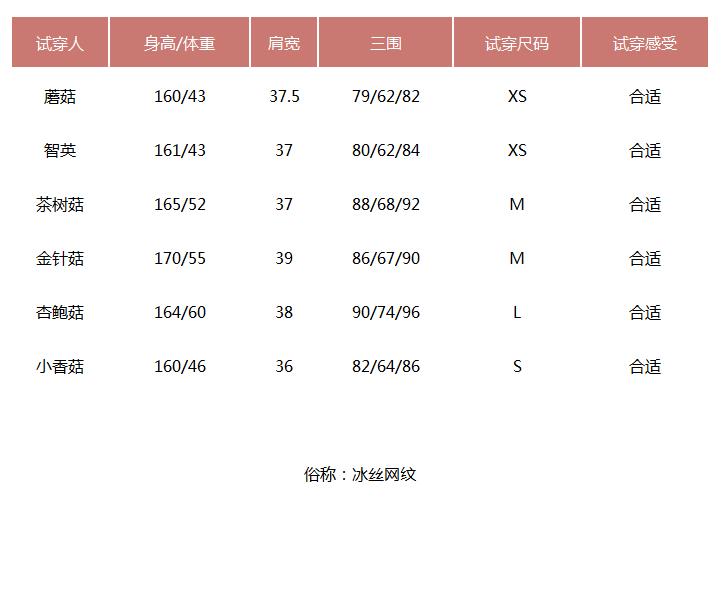 | 试穿人 | 身高/体重 | 肩宽 | 三围 | 试穿尺码 | 试穿感受 |
|---|---|---|---|---|---|
| 蘑菇 | 160/43 | 37.5 | 79/62/82 | XS | 合适 |
| 智英 | 161/43 | 37 | 80/62/84 | XS | 合适 |
| 茶树菇 | 165/52 | 37 | 88/68/92 | M | 合适 |
| 金针菇 | 170/55 | 39 | 86/67/90 | M | 合适 |
| 杏鲍菇 | 164/60 | 38 | 90/74/96 | L | 合适 |
| 小香菇 | 160/46 | 36 | 82/64/86 | S | 合适 |

俗称：冰丝网纹